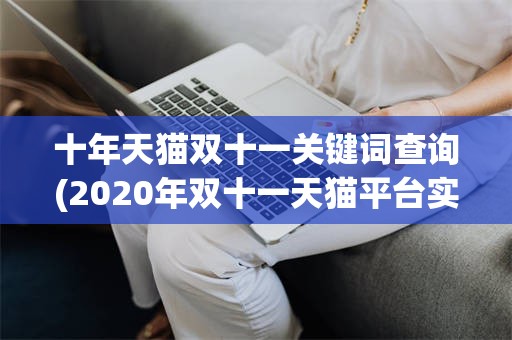 十年天猫双十一关键词查询(2020年双十一天猫平台实